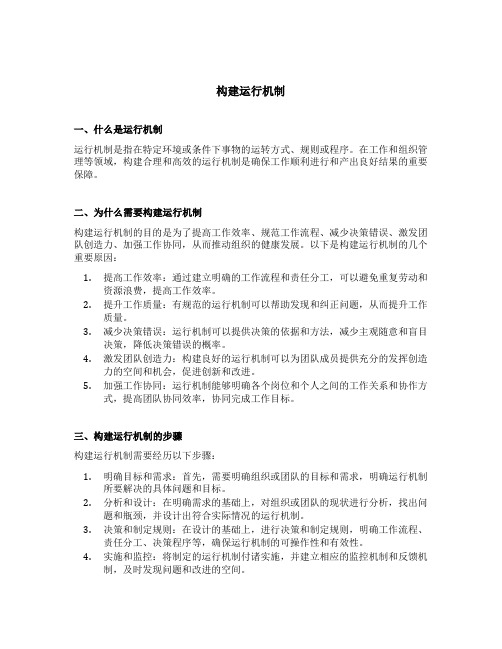 构建运行机制

一、什么是运行机制

运行机制是指在特定环境或条件下事物的运转方式、规则或程序。在工作和组织管理等领域，构建合理和高效的运行机制是确保工作顺利进行和产出良好结果的重要保障。

二、为什么需要构建运行机制

构建运行机制的目的是为了提高工作效率、规范工作流程、减少决策错误、激发团队创造力、加强工作协同，从而推动组织的健康发展。以下是构建运行机制的几个重要原因：

1. 提高工作效率：通过建立明确的工作流程和责任分工，可以避免重复劳动和资源浪费，提高工作效率。
2. 提升工作质量：有规范的运行机制可以帮助发现和纠正问题，从而提升工作质量。
3. 减少决策错误：运行机制可以提供决策的依据和方法，减少主观随意和盲目决策，降低决策错误的概率。
4. 激发团队创造力：构建良好的运行机制可以为团队成员提供充分的发挥创造力的空间和机会，促进创新和改进。
5. 加强工作协同：运行机制能够明确各个岗位和个人之间的工作关系和协作方式，提高团队协同效率，协同完成工作目标。

三、构建运行机制的步骤

构建运行机制需要经历以下步骤：

1. 明确目标和需求：首先，需要明确组织或团队的目标和需求，明确运行机制所要解决的具体问题和目标。
2. 分析和设计：在明确需求的基础上，对组织或团队的现状进行分析，找出问题和瓶颈，并设计出符合实际情况的运行机制。
3. 决策和制定规则：在设计的基础上，进行决策和制定规则，明确工作流程、责任分工、决策程序等，确保运行机制的可操作性和有效性。
4. 实施和监控：将制定的运行机制付诸实施，并建立相应的监控机制和反馈机制，及时发现问题和改进的空间。